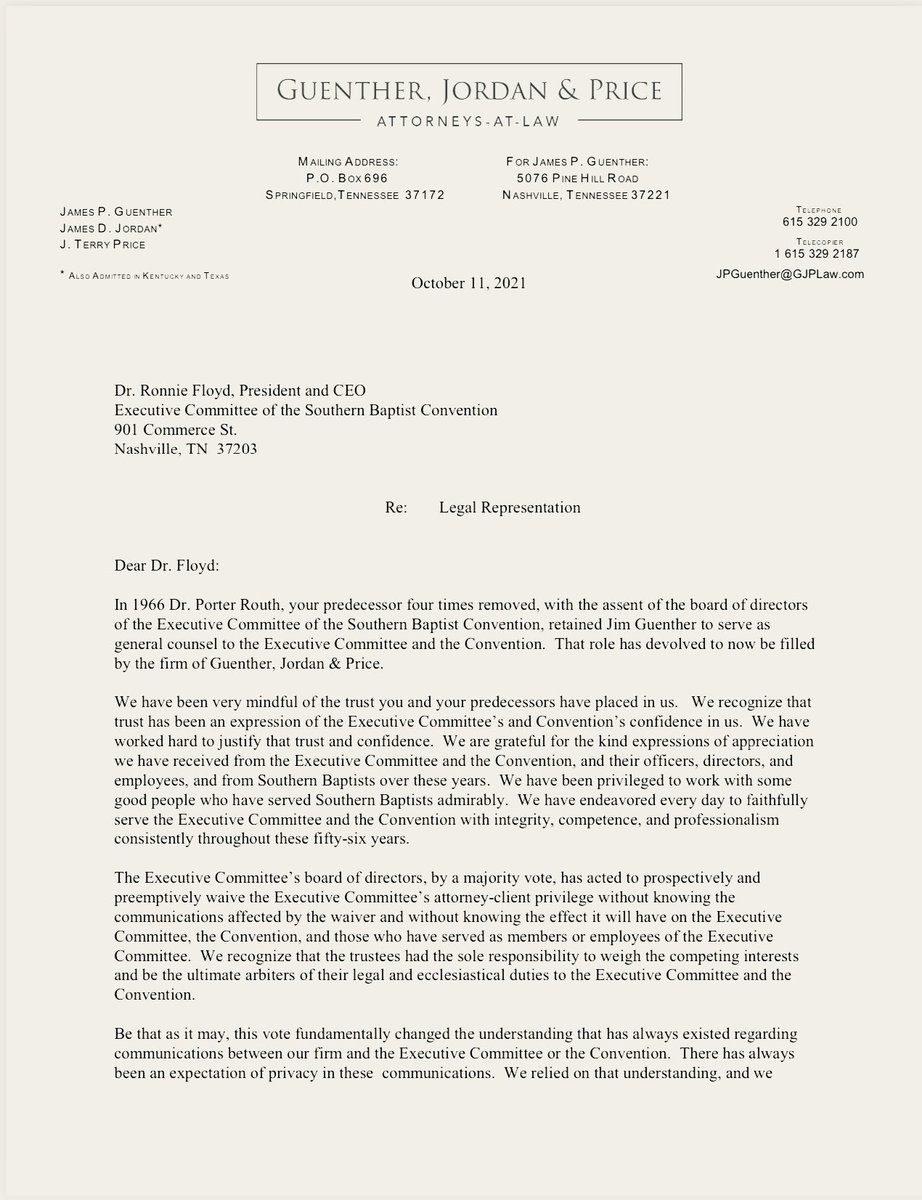 GUENTHER, JORDAN & PRICE
ATTORNEYS-AT-LAW

MAILING ADDRESS:
P.O. BOX 696
SPRINGFIELD, TENNESSEE 37172

FOR JAMES P. GUENTHER:
5076 PINE HILL ROAD
NASHVILLE, TENNESSEE 37221

JAMES P. GUENTHER
JAMES D. JORDAN*
J. TERRY PRICE

* ALSO ADMITTED IN KENTUCKY AND TEXAS

TELEPHONE
615 329 2100
TELECOPIER
1 615 329 2187
JPGuenther@GJPLaw.com

October 11, 2021

Dr. Ronnie Floyd, President and CEO
Executive Committee of the Southern Baptist Convention
901 Commerce St.
Nashville, TN 37203

Re: Legal Representation

Dear Dr. Floyd:

In 1966 Dr. Porter Routh, your predecessor four times removed, with the assent of the board of directors of the Executive Committee of the Southern Baptist Convention, retained Jim Guenther to serve as general counsel to the Executive Committee and the Convention. That role has devolved to now be filled by the firm of Guenther, Jordan & Price.

We have been very mindful of the trust you and your predecessors have placed in us. We recognize that trust has been an expression of the Executive Committee's and Convention's confidence in us. We have worked hard to justify that trust and confidence. We are grateful for the kind expressions of appreciation we have received from the Executive Committee and the Convention, and their officers, directors, and employees, and from Southern Baptists over these years. We have been privileged to work with some good people who have served Southern Baptists admirably. We have endeavored every day to faithfully serve the Executive Committee and the Convention with integrity, competence, and professionalism consistently throughout these fifty-six years.

The Executive Committee's board of directors, by a majority vote, has acted to prospectively and preemptively waive the Executive Committee's attorney-client privilege without knowing the communications affected by the waiver and without knowing the effect it will have on the Executive Committee, the Convention, and those who have served as members or employees of the Executive Committee. We recognize that the trustees had the sole responsibility to weigh the competing interests and be the ultimate arbiters of their legal and ecclesiastical duties to the Executive Committee and the Convention.

Be that as it may, this vote fundamentally changed the understanding that has always existed regarding communications between our firm and the Executive Committee or the Convention. There has always been an expectation of privacy in these communications. We relied on that understanding, and we